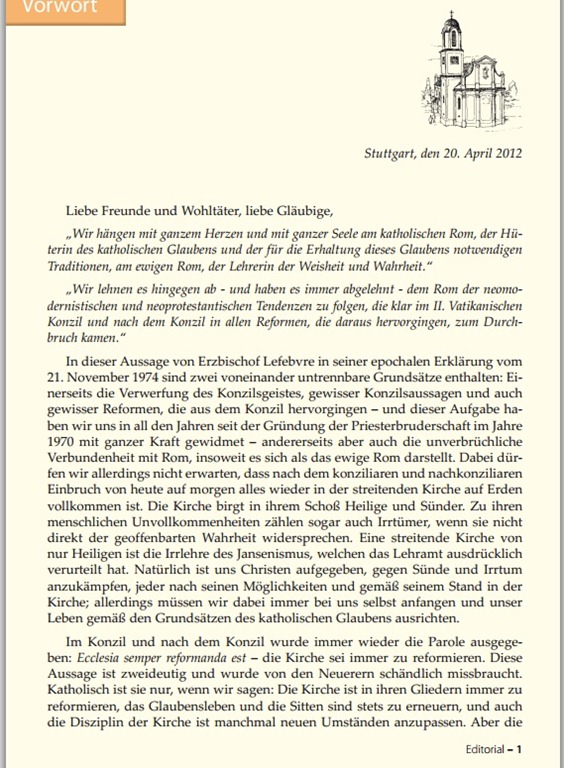 Vorwort

Stuttgart, den 20. April 2012

Liebe Freunde und Wohltäter, liebe Gläubige,

„Wir hängen mit ganzem Herzen und mit ganzer Seele am katholischen Rom, der Hüterin des katholischen Glaubens und der für die Erhaltung dieses Glaubens notwendigen Traditionen, am ewigen Rom, der Lehrerin der Weisheit und Wahrheit."

„Wir lehnen es hingegen ab - und haben es immer abgelehnt - dem Rom der neomodernistischen und neoprotestantischen Tendenzen zu folgen, die klar im II. Vatikanischen Konzil und nach dem Konzil in allen Reformen, die daraus hervorgingen, zum Durchbruch kamen."

In dieser Aussage von Erzbischof Lefebvre in seiner epochalen Erklärung vom 21. November 1974 sind zwei voneinander untrennbare Grundsätze enthalten: Einerseits die Verwerfung des Konzilsgeistes, gewisser Konzilsaussagen und auch gewisser Reformen, die aus dem Konzil hervorgingen – und dieser Aufgabe haben wir uns in all den Jahren seit der Gründung der Priesterbruderschaft im Jahre 1970 mit ganzer Kraft gewidmet – andererseits aber auch die unverbrüchliche Verbundenheit mit Rom, insoweit es sich als das ewige Rom darstellt. Dabei dürfen wir allerdings nicht erwarten, dass nach dem konziliaren und nachkonziliaren Einbruch von heute auf morgen alles wieder in der streitenden Kirche auf Erden vollkommen ist. Die Kirche birgt in ihrem Schoß Heilige und Sünder. Zu ihren menschlichen Unvollkommenheiten zählen sogar auch Irrtümer, wenn sie nicht direkt der geoffenbarten Wahrheit widersprechen. Eine streitende Kirche von nur Heiligen ist die Irrlehre des Jansenismus, welchen das Lehramt ausdrücklich verurteilt hat. Natürlich ist uns Christen aufgegeben, gegen Sünde und Irrtum anzukämpfen, jeder nach seinen Möglichkeiten und gemäß seinem Stand in der Kirche; allerdings müssen wir dabei immer bei uns selbst anfangen und unser Leben gemäß den Grundsätzen des katholischen Glaubens ausrichten.

Im Konzil und nach dem Konzil wurde immer wieder die Parole ausgegeben: Ecclesia semper reformanda est – die Kirche sei immer zu reformieren. Diese Aussage ist zweideutig und wurde von den Neuerern schändlich missbraucht. Katholisch ist sie nur, wenn wir sagen: Die Kirche ist in ihren Gliedern immer zu reformieren, das Glaubensleben und die Sitten sind stets zu erneuern, und auch die Disziplin der Kirche ist manchmal neuen Umständen anzupassen. Aber die

Editorial – 1